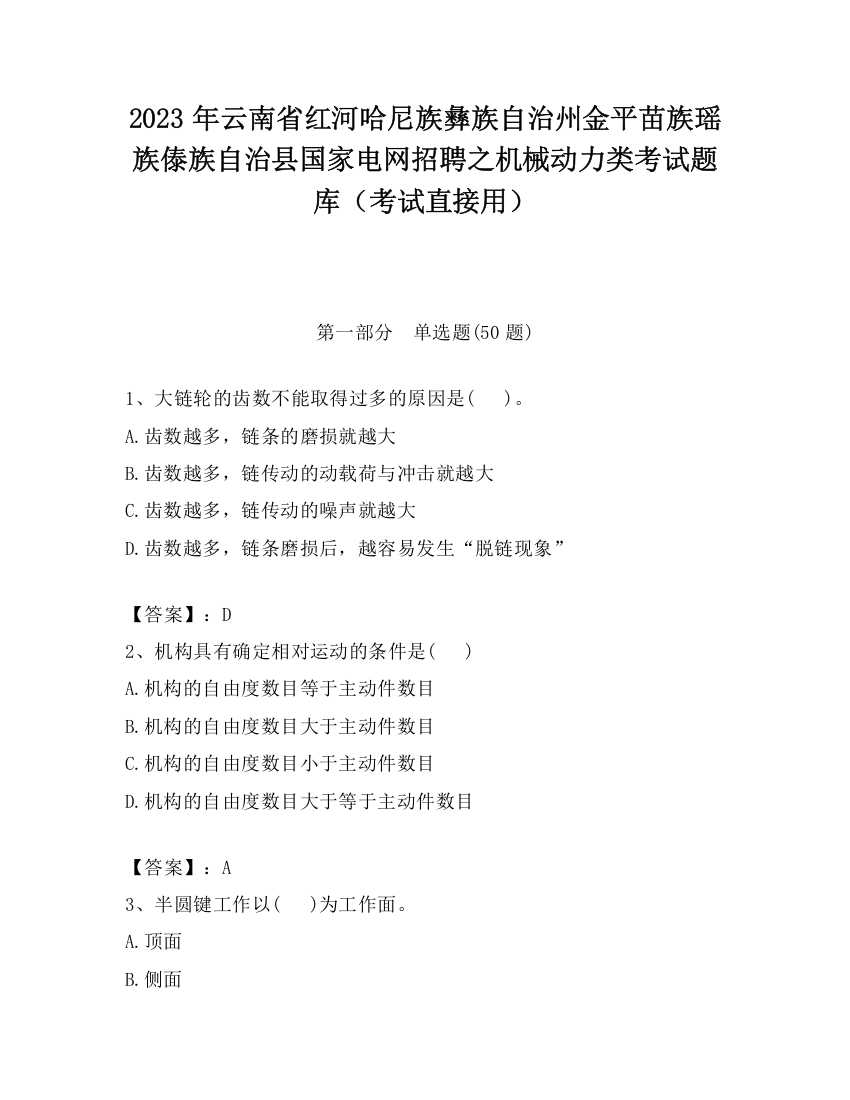 2023 年云南省红河哈尼族彝族自治州金平苗族瑶族傣族自治县国家电网招聘之机械动力类考试题库（考试直接用）

第一部分　单选题(50 题)

1、大链轮的齿数不能取得过多的原因是(　　)。
A.齿数越多，链条的磨损就越大
B.齿数越多，链传动的动载荷与冲击就越大
C.齿数越多，链传动的噪声就越大
D.齿数越多，链条磨损后，越容易发生“脱链现象”

【答案】：D
2、机构具有确定相对运动的条件是(　　)
A.机构的自由度数目等于主动件数目
B.机构的自由度数目大于主动件数目
C.机构的自由度数目小于主动件数目
D.机构的自由度数目大于等于主动件数目

【答案】：A
3、半圆键工作以(　　)为工作面。
A.顶面
B.侧面